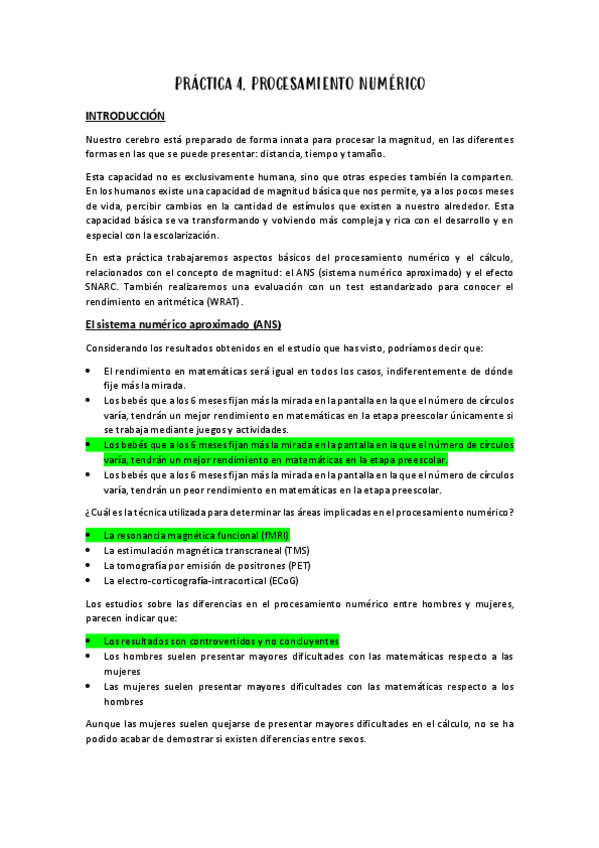 PRÁCTICA 4. PROCESAMIENTO NUMÉRICO

INTRODUCCIÓN

Nuestro cerebro está preparado de forma innata para procesar la magnitud, en las diferentes formas en las que se puede presentar: distancia, tiempo y tamaño.

Esta capacidad no es exclusivamente humana, sino que otras especies también la comparten. En los humanos existe una capacidad de magnitud básica que nos permite, ya a los pocos meses de vida, percibir cambios en la cantidad de estímulos que existen a nuestro alrededor. Esta capacidad básica se va transformando y volviendo más compleja y rica con el desarrollo y en especial con la escolarización.

En esta práctica trabajaremos aspectos básicos del procesamiento numérico y el cálculo, relacionados con el concepto de magnitud: el ANS (sistema numérico aproximado) y el efecto SNARC. También realizaremos una evaluación con un test estandarizado para conocer el rendimiento en aritmética (WRAT).

El sistema numérico aproximado (ANS)

Considerando los resultados obtenidos en el estudio que has visto, podríamos decir que:

• El rendimiento en matemáticas será igual en todos los casos, indiferentemente de dónde fije más la mirada.
• Los bebés que a los 6 meses fijan más la mirada en la pantalla en la que el número de círculos varía, tendrán un mejor rendimiento en matemáticas en la etapa preescolar únicamente si se trabaja mediante juegos y actividades.
• Los bebés que a los 6 meses fijan más la mirada en la pantalla en la que el número de círculos varía, tendrán un mejor rendimiento en matemáticas en la etapa preescolar.
• Los bebés que a los 6 meses fijan más la mirada en la pantalla en la que el número de círculos varía, tendrán un peor rendimiento en matemáticas en la etapa preescolar.

¿Cuál es la técnica utilizada para determinar las áreas implicadas en el procesamiento numérico?

• La resonancia magnética funcional (fMRI)
• La estimulación magnética transcraneal (TMS)
• La tomografía por emisión de positrones (PET)
• La electro-corticografía-intracortical (ECoG)

Los estudios sobre las diferencias en el procesamiento numérico entre hombres y mujeres, parecen indicar que:

• Los resultados son controvertidos y no concluyentes
• Los hombres suelen presentar mayores dificultades con las matemáticas respecto a las mujeres
• Las mujeres suelen presentar mayores dificultades con las matemáticas respecto a los hombres

Aunque las mujeres suelen quejarse de presentar mayores dificultades en el cálculo, no se ha podido acabar de demostrar si existen diferencias entre sexos.